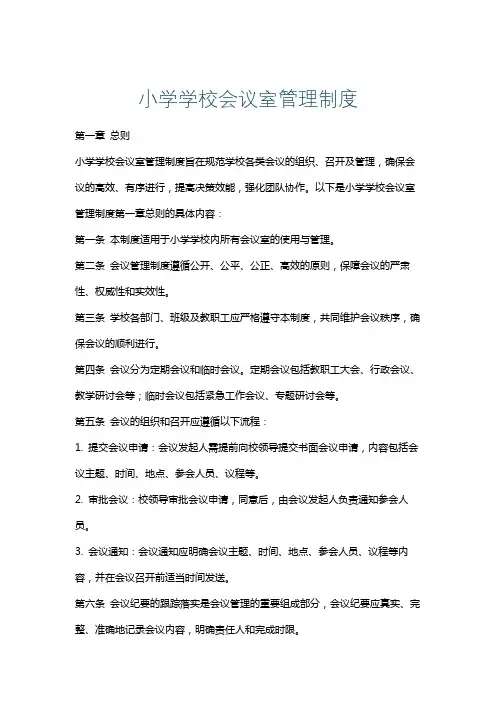 小学学校会议室管理制度

第一章 总则

小学学校会议室管理制度旨在规范学校各类会议的组织、召开及管理，确保会议的高效、有序进行，提高决策效能，强化团队协作。以下是小学学校会议室管理制度第一章总则的具体内容：

第一条 本制度适用于小学学校内所有会议室的使用与管理。

第二条 会议管理制度遵循公开、公平、公正、高效的原则，保障会议的严肃性、权威性和实效性。

第三条 学校各部门、班级及教职工应严格遵守本制度，共同维护会议秩序，确保会议的顺利进行。

第四条 会议分为定期会议和临时会议。定期会议包括教职工大会、行政会议、教学研讨会等；临时会议包括紧急工作会议、专题研讨会等。

第五条 会议的组织和召开应遵循以下流程：

1. 提交会议申请：会议发起人需提前向校领导提交书面会议申请，内容包括会议主题、时间、地点、参会人员、议程等。

2. 审批会议：校领导审批会议申请，同意后，由会议发起人负责通知参会人员。

3. 会议通知：会议通知应明确会议主题、时间、地点、参会人员、议程等内容，并在会议召开前适当时间发送。

第六条 会议纪要的跟踪落实是会议管理的重要组成部分，会议纪要应真实、完整、准确地记录会议内容，明确责任人和完成时限。